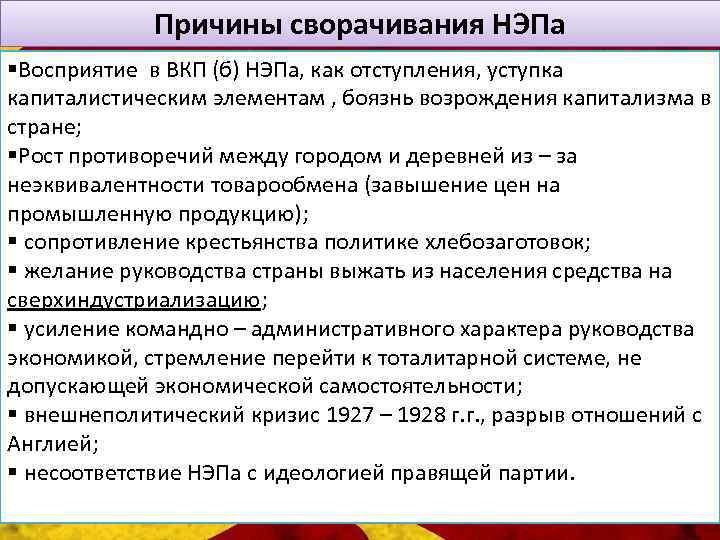 Причины сворачивания НЭПа

▪Восприятие в ВКП (б) НЭПа, как отступления, уступка капиталистическим элементам , боязнь возрождения капитализма в стране;
▪Рост противоречий между городом и деревней из – за неэквивалентности товарообмена (завышение цен на промышленную продукцию);
▪ сопротивление крестьянства политике хлебозаготовок;
▪ желание руководства страны выжать из населения средства на сверхиндустриализацию;
▪ усиление командно – административного характера руководства экономикой, стремление перейти к тоталитарной системе, не допускающей экономической самостоятельности;
▪ внешнеполитический кризис 1927 – 1928 г.г., разрыв отношений с Англией;
▪ несоответствие НЭПа с идеологией правящей партии.